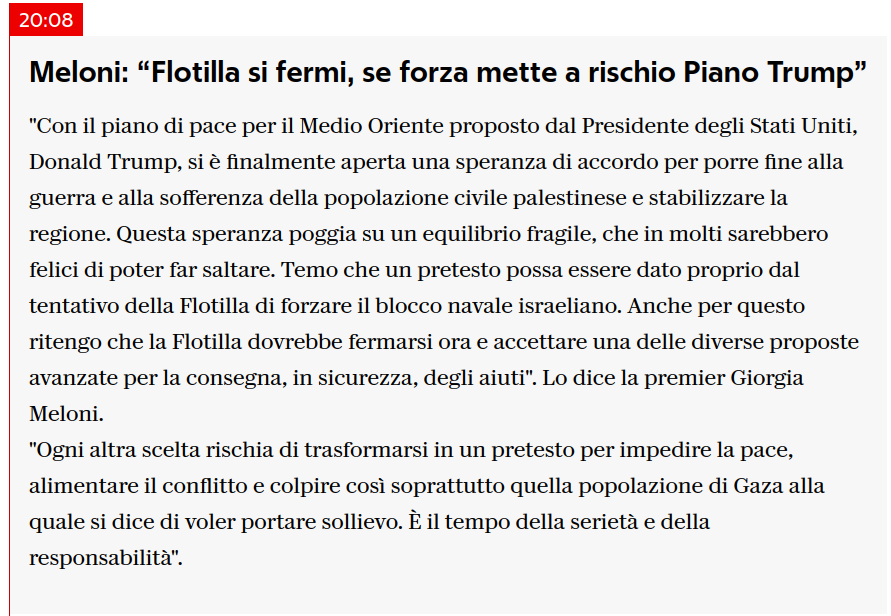 20:08

Meloni: “Flotilla si fermi, se forza mette a rischio Piano Trump”

"Con il piano di pace per il Medio Oriente proposto dal Presidente degli Stati Uniti, Donald Trump, si è finalmente aperta una speranza di accordo per porre fine alla guerra e alla sofferenza della popolazione civile palestinese e stabilizzare la regione. Questa speranza poggia su un equilibrio fragile, che in molti sarebbero felici di poter far saltare. Temo che un pretesto possa essere dato proprio dal tentativo della Flotilla di forzare il blocco navale israeliano. Anche per questo ritengo che la Flotilla dovrebbe fermarsi ora e accettare una delle diverse proposte avanzate per la consegna, in sicurezza, degli aiuti". Lo dice la premier Giorgia Meloni.
"Ogni altra scelta rischia di trasformarsi in un pretesto per impedire la pace, alimentare il conflitto e colpire così soprattutto quella popolazione di Gaza alla quale si dice di voler portare sollievo. È il tempo della serietà e della responsabilità".